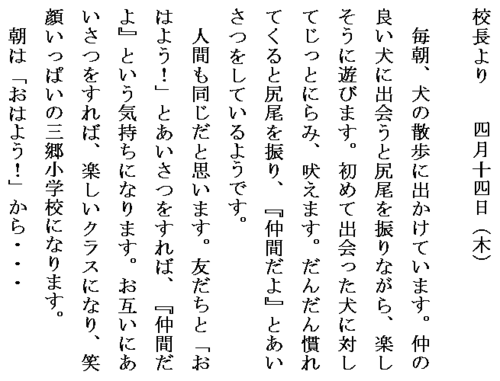 校長より　　四月十四日（木）

毎朝、犬の散歩に出かけています。仲の良い犬に出会うと尻尾を振りながら、楽しそうに遊びます。初めて出会った犬に対してじっとにらみ、吠えます。だんだん慣れてくると尻尾を振り、『仲間だよ』とあいさつをしているようです。

人間も同じだと思います。友だちと「おはよう！」とあいさつをすれば、『仲間だよ』という気持ちになります。お互いにあいさつをすれば、楽しいクラスになり、笑顔いっぱいの三郷小学校になります。

朝は「おはよう！」から・・・